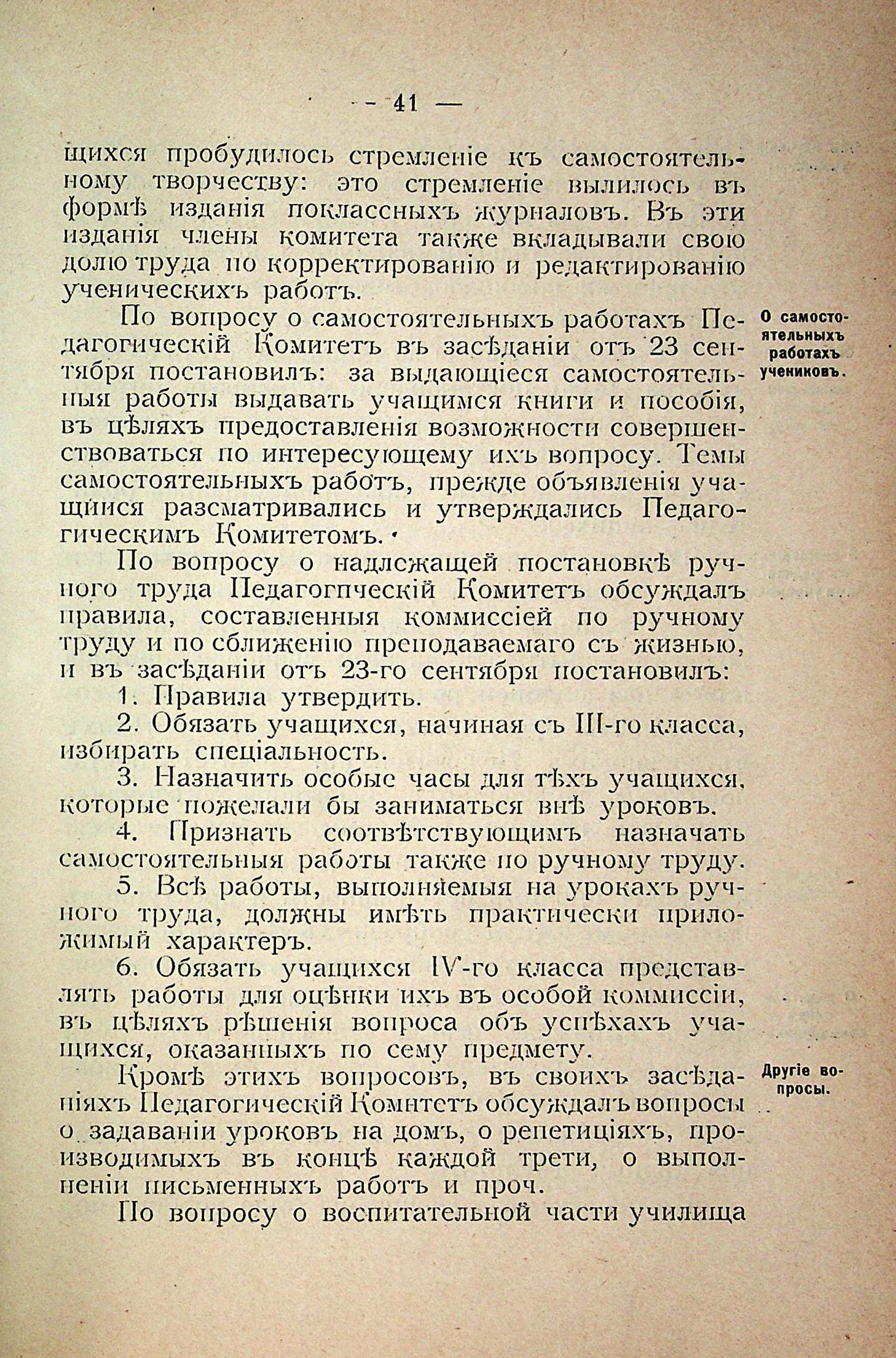 — 41 —

щихся пробудилось стремленіе къ самостоятельному творчеству: это стремленіе вылилось въ формѣ изданія поклассныхъ журналовъ. Въ эти изданія члены комитета также вкладывали свою долю труда по корректированію и редактированію ученическихъ работъ.

О самостоятельныхъ работахъ учениковъ.

По вопросу о самостоятельныхъ работахъ Педагогическій Комитетъ въ засѣданіи отъ 23 сентября постановилъ: за выдающіеся самостоятельныя работы выдавать учащимся книги и пособія, въ цѣляхъ предоставленія возможности совершенствоваться по интересующему ихъ вопросу. Темы самостоятельныхъ работъ, прежде объявленія учащимся разсматривались и утверждались Педагогическимъ Комитетомъ.

По вопросу о надлежащей постановкѣ ручного труда Педагогическій Комитетъ обсуждалъ правила, составленныя коммиссіей по ручному труду и по сближенію преподаваемаго съ жизнью, и въ засѣданіи отъ 23-го сентября постановилъ:

1. Правила утвердить.

2. Обязать учащихся, начиная съ III-го класса, избирать спеціальность.

3. Назначить особые часы для тѣхъ учащихся, которые пожелали бы заниматься внѣ уроковъ.

4. Признать соотвѣтствующимъ назначать самостоятельныя работы также по ручному труду.

5. Всѣ работы, выполняемыя на урокахъ ручного труда, должны имѣть практически приложимый характеръ.

6. Обязать учащихся IV-го класса представлять работы для оцѣнки ихъ въ особой коммиссіи, въ цѣляхъ рѣшенія вопроса объ успѣхахъ учащихся, оказанныхъ по сему предмету.

Другіе вопросы.

Кромѣ этихъ вопросовъ, въ своихъ засѣданіяхъ Педагогическій Комитетъ обсуждалъ вопросы о задаваніи уроковъ на домъ, о репетиціяхъ, производимыхъ въ концѣ каждой трети, о выполненіи письменныхъ работъ и проч.

По вопросу о воспитательной части училища